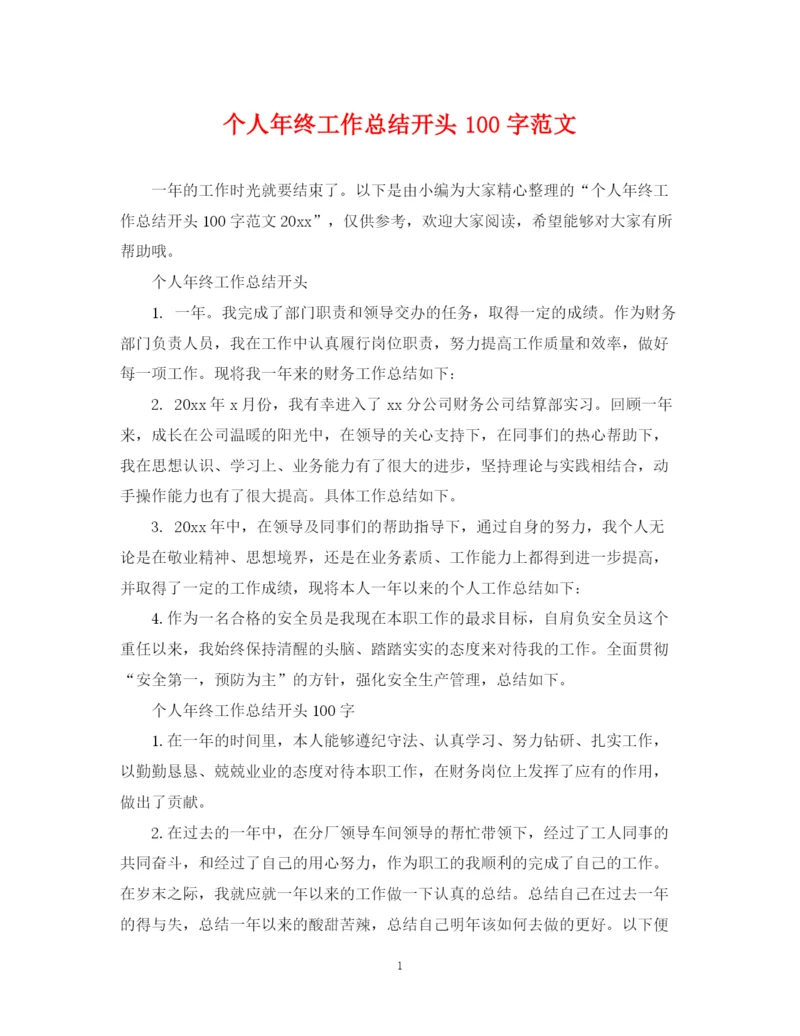 个人年终工作总结开头 100 字范文

一年的工作时光就要结束了。以下是由小编为大家精心整理的“个人年终工作总结开头 100 字范文 20xx”，仅供参考，欢迎大家阅读，希望能够对大家有所帮助哦。

个人年终工作总结开头

1. 一年。我完成了部门职责和领导交办的任务，取得一定的成绩。作为财务部门负责人员，我在工作中认真履行岗位职责，努力提高工作质量和效率，做好每一项工作。现将我一年来的财务工作总结如下：

2. 20xx 年 x 月份，我有幸进入了 xx 分公司财务公司结算部实习。回顾一年来，成长在公司温暖的阳光中，在领导的关心支持下，在同事们的热心帮助下，我在思想认识、学习上、业务能力有了很大的进步，坚持理论与实践相结合，动手操作能力也有了很大提高。具体工作总结如下。

3. 20xx 年中，在领导及同事们的帮助指导下，通过自身的努力，我个人无论是在敬业精神、思想境界，还是在业务素质、工作能力上都得到进一步提高，并取得了一定的工作成绩，现将本人一年以来的个人工作总结如下：

4. 作为一名合格的安全员是我现在本职工作的最求目标，自肩负安全员这个重任以来，我始终保持清醒的头脑、踏踏实实的态度来对待我的工作。全面贯彻“安全第一，预防为主”的方针，强化安全生产管理，总结如下。

个人年终工作总结开头 100 字

1. 在一年的时间里，本人能够遵纪守法、认真学习、努力钻研、扎实工作，以勤勤恳恳、兢兢业业的态度对待本职工作，在财务岗位上发挥了应有的作用，做出了贡献。

2. 在过去的一年中，在分厂领导车间领导的帮忙带领下，经过了工人同事的共同奋斗，和经过了自己的用心努力，作为职工的我顺利的完成了自己的工作。在岁末之际，我就应就一年以来的工作做一下认真的总结。总结自己在过去一年的得与失，总结一年以来的酸甜苦辣，总结自己明年该如何去做的更好。以下便

1